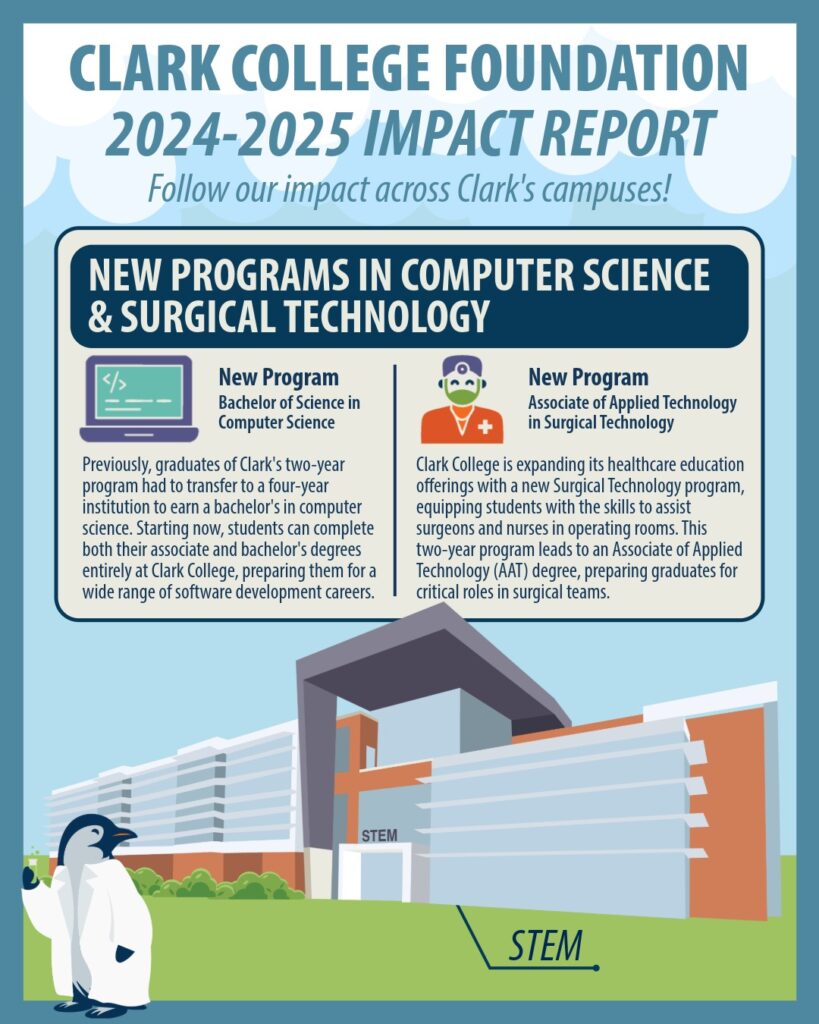 CLARK COLLEGE FOUNDATION
2024-2025 IMPACT REPORT
Follow our impact across Clark's campuses!

NEW PROGRAMS IN COMPUTER SCIENCE & SURGICAL TECHNOLOGY

</>

New Program
Bachelor of Science in Computer Science

Previously, graduates of Clark's two-year program had to transfer to a four-year institution to earn a bachelor's in computer science. Starting now, students can complete both their associate and bachelor's degrees entirely at Clark College, preparing them for a wide range of software development careers.

New Program
Associate of Applied Technology in Surgical Technology

Clark College is expanding its healthcare education offerings with a new Surgical Technology program, equipping students with the skills to assist surgeons and nurses in operating rooms. This two-year program leads to an Associate of Applied Technology (AAT) degree, preparing graduates for critical roles in surgical teams.

STEM

STEM